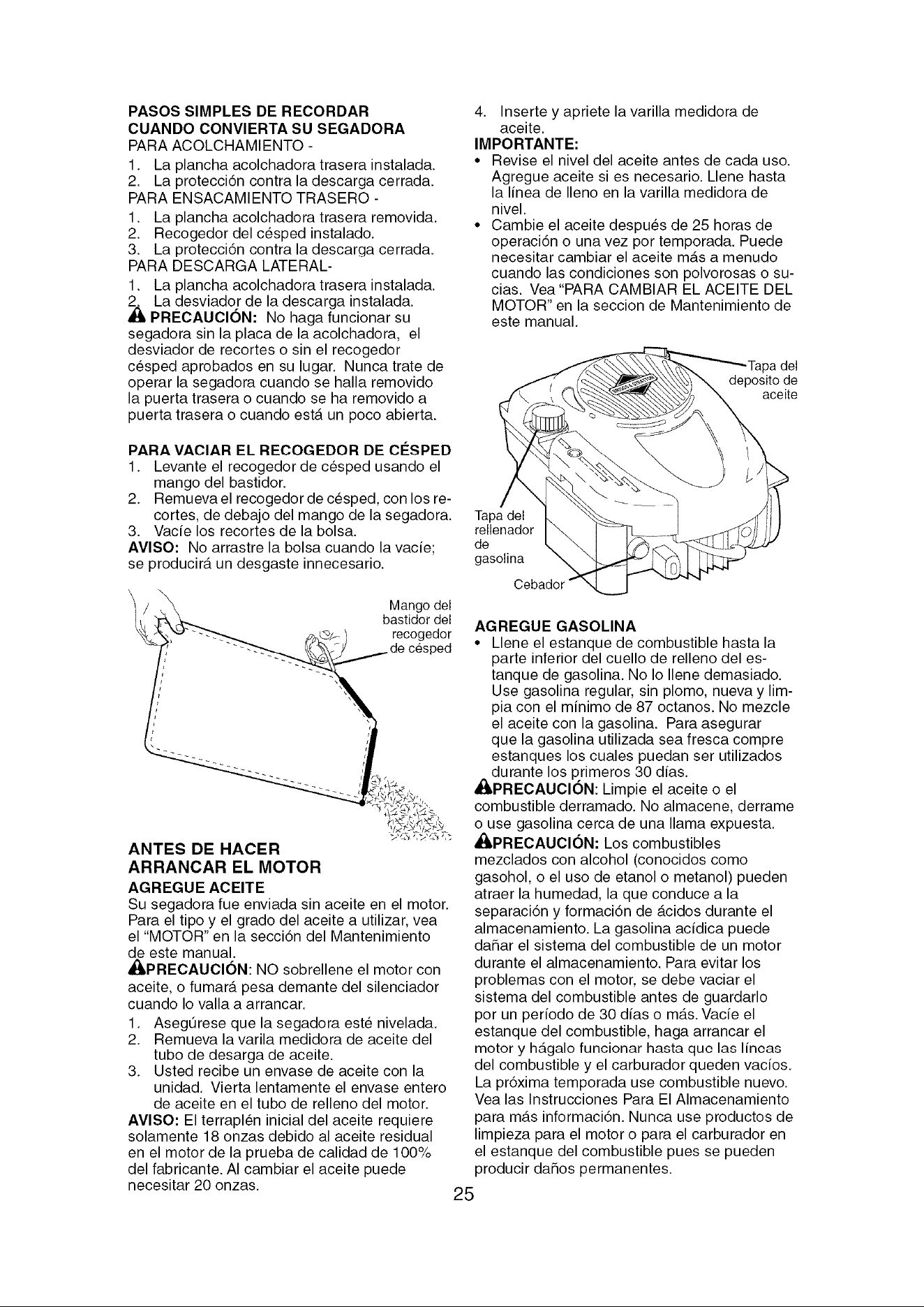 PASOS SIMPLES DE RECORDAR CUANDO CONVIERTA SU SEGADORA
PARA ACOLCHAMIENTO -
1. La plancha acolchadora trasera instalada.
2. La protección contra la descarga cerrada.
PARA ENSACAMIENTO TRASERO -
1. La plancha acolchadora trasera removida.
2. Recogedor del césped instalado.
3. La protección contra la descarga cerrada.
PARA DESCARGA LATERAL-
1. La plancha acolchadora trasera instalada.
2. La desviador de la descarga instalada.
PRECAUCIÓN: No haga funcionar su segadora sin la placa de la acolchadora, el desviador de recortes o sin el recogedor césped aprobados en su lugar. Nunca trate de operar la segadora cuando se halla removido la puerta trasera o cuando se ha removido a puerta trasera o cuando está un poco abierta.

PARA VACIAR EL RECOGEDOR DE CÉSPED
1. Levante el recogedor de césped usando el mango del bastidor.
2. Remueva el recogedor de césped, con los recortes, de debajo del mango de la segadora.
3. Vacíe los recortes de la bolsa.
AVISO: No arrastre la bolsa cuando la vacíe; se producirá un desgaste innecesario.

Mango del bastidor del recogedor de césped

ANTES DE HACER ARRANCAR EL MOTOR
AGREGUE ACEITE
Su segadora fue enviada sin aceite en el motor. Para el tipo y el grado del aceite a utilizar, vea el "MOTOR" en la sección del Mantenimiento de este manual.
PRECAUCIÓN: NO sobrellene el motor con aceite, o fumará pesa demante del silenciador cuando lo valla a arrancar.
1. Asegúrese que la segadora esté nivelada.
2. Remueva la varila medidora de aceite del tubo de desarga de aceite.
3. Usted recibe un envase de aceite con la unidad. Vierta lentamente el envase entero de aceite en el tubo de relleno del motor.
AVISO: El terraplén inicial del aceite requiere solamente 18 onzas debido al aceite residual en el motor de la prueba de calidad de 100% del fabricante. Al cambiar el aceite puede necesitar 20 onzas.

4. Inserte y apriete la varilla medidora de aceite.
IMPORTANTE:
• Revise el nivel del aceite antes de cada uso. Agregue aceite si es necesario. Llene hasta la línea de lleno en la varilla medidora de nivel.
• Cambie el aceite después de 25 horas de operación o una vez por temporada. Puede necesitar cambiar el aceite más a menudo cuando las condiciones son polvorosas o sucias. Vea "PARA CAMBIAR EL ACEITE DEL MOTOR" en la seccion de Mantenimiento de este manual.

Tapa del deposito de aceite
Tapa del rellenador de gasolina
Cebador

AGREGUE GASOLINA
• Llene el estanque de combustible hasta la parte inferior del cuello de relleno del estanque de gasolina. No lo llene demasiado. Use gasolina regular, sin plomo, nueva y limpia con el mínimo de 87 octanos. No mezcle el aceite con la gasolina. Para asegurar que la gasolina utilizada sea fresca compre estanques los cuales puedan ser utilizados durante los primeros 30 días.
PRECAUCIÓN: Limpie el aceite o el combustible derramado. No almacene, derrame o use gasolina cerca de una llama expuesta.
PRECAUCIÓN: Los combustibles mezclados con alcohol (conocidos como gasohol, o el uso de etanol o metanol) pueden atraer la humedad, la que conduce a la separación y formación de ácidos durante el almacenamiento. La gasolina acídica puede dañar el sistema del combustible de un motor durante el almacenamiento. Para evitar los problemas con el motor, se debe vaciar el sistema del combustible antes de guardarlo por un período de 30 días o más. Vacíe el estanque del combustible, haga arrancar el motor y hágalo funcionar hasta que las líneas del combustible y el carburador queden vacíos. La próxima temporada use combustible nuevo. Vea las Instrucciones Para El Almacenamiento para más información. Nunca use productos de limpieza para el motor o para el carburador en el estanque del combustible pues se pueden producir daños permanentes.

25